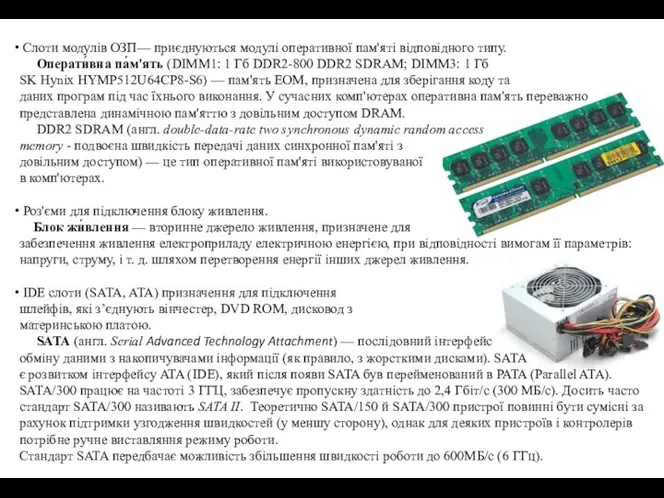 • Слоти модулів ОЗП— приєднуються модулі оперативної пам'яті відповідного типу.

Операти́вна па́м'ять (DIMM1: 1 Гб DDR2-800 DDR2 SDRAM; DIMM3: 1 Гб SK Hynix HYMP512U64CP8-S6) — пам'ять ЕОМ, призначена для зберігання коду та даних програм під час їхнього виконання. У сучасних комп'ютерах оперативна пам'ять переважно представлена динамічною пам'яттю з довільним доступом DRAM.

DDR2 SDRAM (англ. double-data-rate two synchronous dynamic random access memory - подвоєна швидкість передачі даних синхронної пам'яті з довільним доступом) — це тип оперативної пам'яті використовуваної в комп'ютерах.

• Роз'єми для підключення блоку живлення.

Блок жи́влення — вторинне джерело живлення, призначене для забезпечення живлення електроприладу електричною енергією, при відповідності вимогам її параметрів: напруги, струму, і т. д. шляхом перетворення енергії інших джерел живлення.

• IDE слоти (SATA, ATA) призначення для підключення шлейфів, які з'єднують вінчестер, DVD ROM, дисковод з материнською платою.

SATA (англ. Serial Advanced Technology Attachment) — послідовний інтерфейс обміну даними з накопичувачами інформації (як правило, з жорсткими дисками). SATA є розвитком інтерфейсу ATA (IDE), який після появи SATA був перейменований в PATA (Parallel ATA). SATA/300 працює на частоті 3 ГГЦ, забезпечує пропускну здатність до 2,4 Гбіт/с (300 МБ/с). Досить часто стандарт SATA/300 називають SATA II. Теоретично SATA/150 й SATA/300 пристрої повинні бути сумісні за рахунок підтримки узгодження швидкостей (у меншу сторону), однак для деяких пристроїв і контролерів потрібне ручне виставляння режиму роботи.
Стандарт SATA передбачає можливість збільшення швидкості роботи до 600МБ/с (6 ГГц).